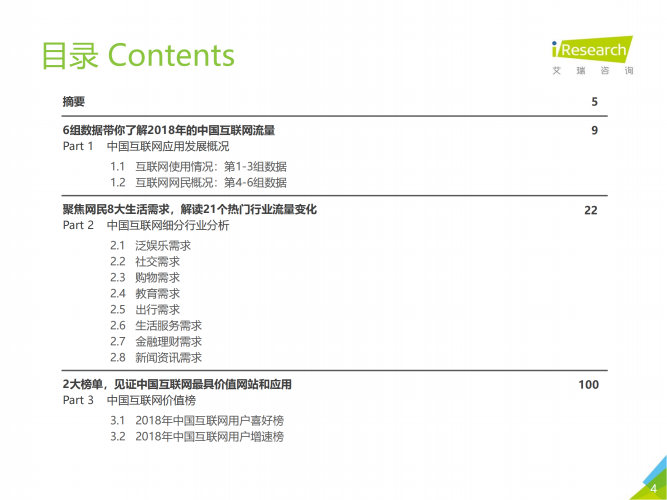 目录 Contents

iResearch
艾 瑞 咨 询

摘要 5

6组数据带你了解2018年的中国互联网流量 9
Part 1 中国互联网应用发展概况
1.1 互联网使用情况：第1-3组数据
1.2 互联网网民概况：第4-6组数据

聚焦网民8大生活需求，解读21个热门行业流量变化 22
Part 2 中国互联网细分行业分析
2.1 泛娱乐需求
2.2 社交需求
2.3 购物需求
2.4 教育需求
2.5 出行需求
2.6 生活服务需求
2.7 金融理财需求
2.8 新闻资讯需求

2大榜单，见证中国互联网最具价值网站和应用 100
Part 3 中国互联网价值榜
3.1 2018年中国互联网用户喜好榜
3.2 2018年中国互联网用户增速榜

4